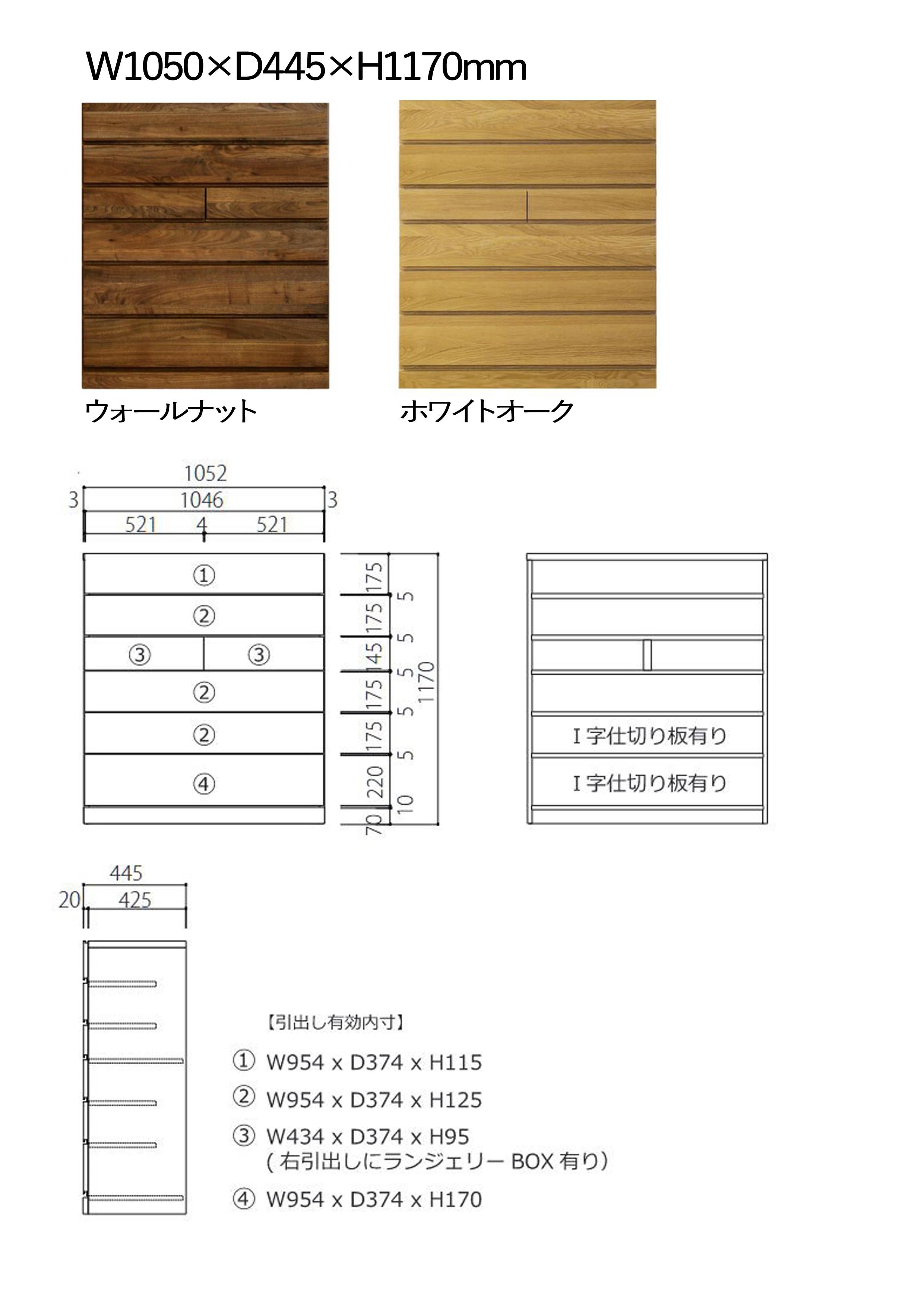 W1050×D445×H1170mm

ウォールナット

ホワイトオーク

1052
3
1046
3
521
4
521

①
②
③
③
②
②
④

175
5
175
5
145
5
175
5
175
5
220
10
70
1170

I 字仕切り板有り
I 字仕切り板有り

445
20
425

【引出し有効内寸】
① W954 x D374 x H115
② W954 x D374 x H125
③ W434 x D374 x H95
( 右引出しにランジェリー BOX 有り)
④ W954 x D374 x H170